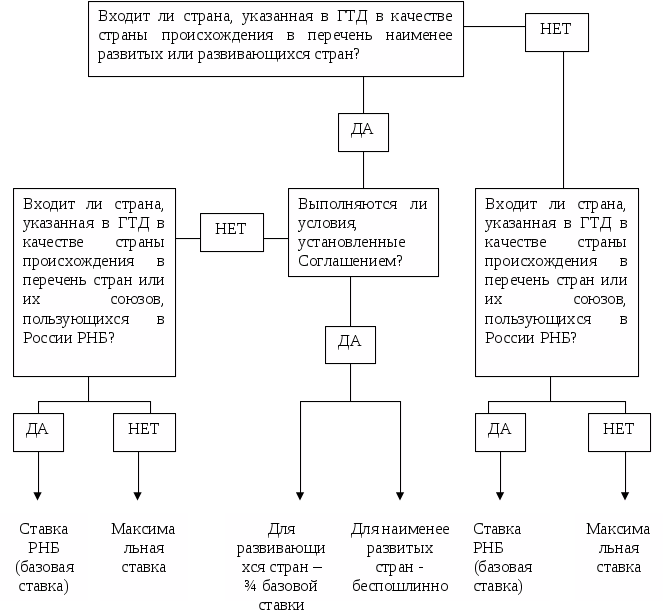 Входит ли страна, указанная в ГТД в качестве страны происхождения в перечень наименее развитых или развивающихся стран?

НЕТ

ДА

Входит ли страна, указанная в ГТД в качестве страны происхождения в перечень стран или их союзов, пользующихся в России РНБ?

НЕТ

Выполняются ли условия, установленные Соглашением?

Входит ли страна, указанная в ГТД в качестве страны происхождения в перечень стран или их союзов, пользующихся в России РНБ?

ДА

ДА

НЕТ

ДА

НЕТ

Ставка РНБ (базовая ставка)

Максимальная ставка

Для развивающихся стран – ¾ базовой ставки

Для наименее развитых стран - беспошлинно

Ставка РНБ (базовая ставка)

Максимальная ставка